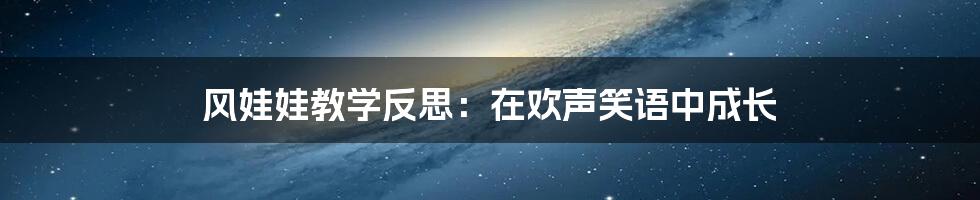 风娃娃教学反思：在欢声笑语中成长